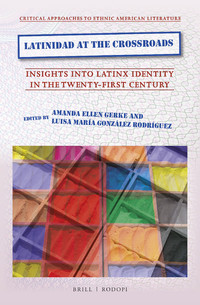 CRITICAL APPROACHES TO ETHNIC AMERICAN LITERATURE

LATINIDAD AT THE CROSSROADS

INSIGHTS INTO LATINX IDENTITY IN THE TWENTY-FIRST CENTURY

EDITED BY AMANDA ELLEN GERKE AND LUISA MARÍA GONZÁLEZ RODRÍGUEZ

BRILL | RODOPI